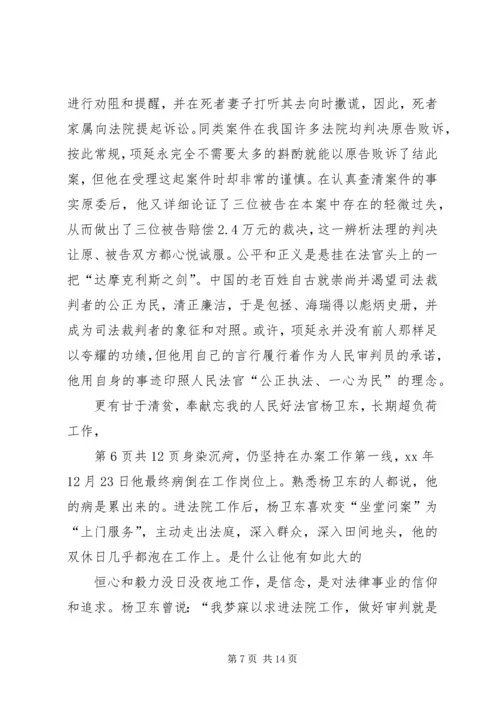 进行劝阻和提醒，并在死者妻子打听其去向时撒谎，因此，死者家属向法院提起诉讼。同类案件在我国许多法院均判决原告败诉，按此常规，项延永完全不需要太多的斟酌就能以原告败诉了结此案，但他在受理这起案件时却非常的谨慎。在认真查清案件的事实原委后，他又详细论证了三位被告在本案中存在的轻微过失，从而做出了三位被告赔偿2.4万元的裁决，这一辨析法理的判决让原、被告双方都心悦诚服。公平和正义是悬挂在法官头上的一把“达摩克利斯之剑”。中国的老百姓自古就崇尚并渴望司法裁判者的公正为民，清正廉洁，于是包拯、海瑞得以彪炳史册，并成为司法裁判者的象征和对照。或许，项延永并没有前人那样足以夸耀的功绩，但他用自己的言行履行着作为人民审判员的承诺，他用自身的事迹印照人民法官“公正执法、一心为民”的理念。

更有甘于清贫，奉献忘我的人民好法官杨卫东，长期超负荷工作，

第6页共12页身染沉疴，仍坚持在办案工作第一线，xx年12月23日他最终病倒在工作岗位上。熟悉杨卫东的人都说，他的病是累出来的。进法院工作后，杨卫东喜欢变“坐堂问案”为“上门服务”，主动走出法庭，深入群众，深入田间地头，他的双休日几乎都泡在工作上。是什么让他有如此大的

恒心和毅力没日没夜地工作，是信念，是对法律事业的信仰和追求。杨卫东曾说：“我梦寐以求进法院工作，做好审判就是

第7页 共14页